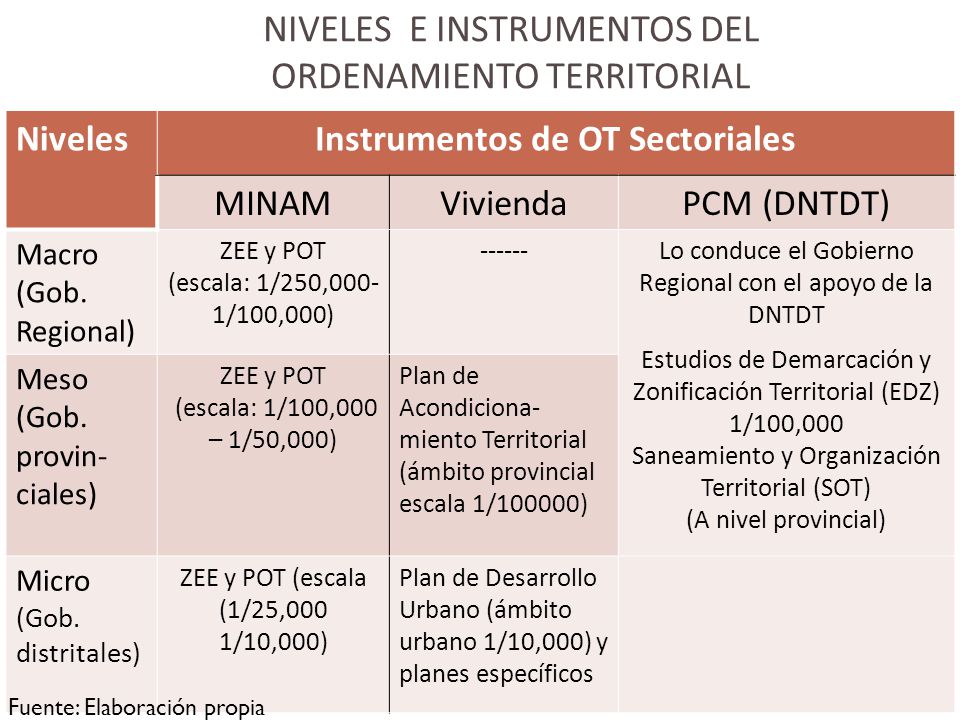 NIVELES E INSTRUMENTOS DEL ORDENAMIENTO TERRITORIAL

| Niveles | Instrumentos de OT Sectoriales | | |
|---|---|---|---|
| | MINAM | Vivienda | PCM (DNTDT) |
| Macro (Gob. Regional) | ZEE y POT (escala: 1/250,000-1/100,000) | ------ | Lo conduce el Gobierno Regional con el apoyo de la DNTDT Estudios de Demarcación y Zonificación Territorial (EDZ) 1/100,000 Saneamiento y Organización Territorial (SOT) (A nivel provincial) |
| Meso (Gob. provinciales) | ZEE y POT (escala: 1/100,000 – 1/50,000) | Plan de Acondicionamiento Territorial (ámbito provincial escala 1/100000) | |
| Micro (Gob. distritales) | ZEE y POT (escala (1/25,000 1/10,000) | Plan de Desarrollo Urbano (ámbito urbano 1/10,000) y planes específicos | |

Fuente: Elaboración propia